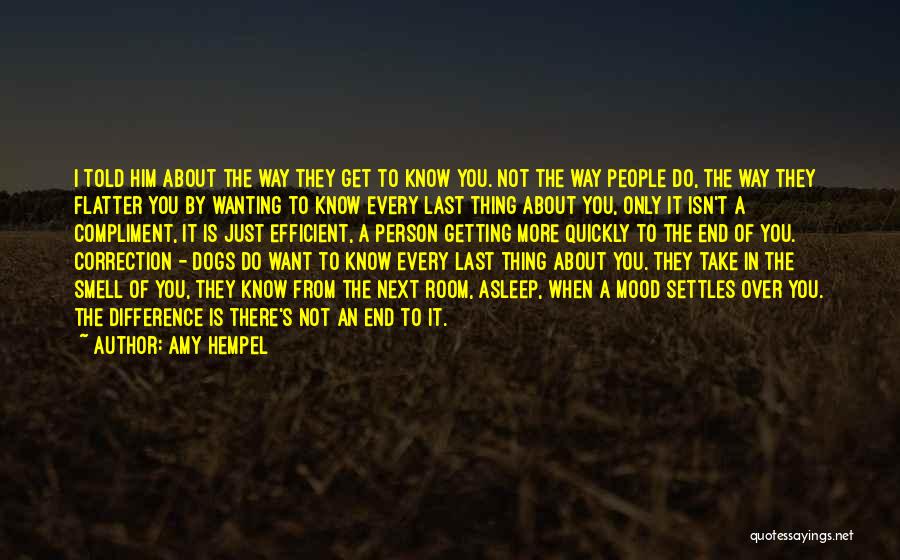 I TOLD HIM ABOUT THE WAY THEY GET TO KNOW YOU. NOT THE WAY PEOPLE DO, THE WAY THEY FLATTER YOU BY WANTING TO KNOW EVERY LAST THING ABOUT YOU, ONLY IT ISN'T A COMPLIMENT, IT IS JUST EFFICIENT, A PERSON GETTING MORE QUICKLY TO THE END OF YOU. CORRECTION - DOGS DO WANT TO KNOW EVERY LAST THING ABOUT YOU. THEY TAKE IN THE SMELL OF YOU, THEY KNOW FROM THE NEXT ROOM, ASLEEP, WHEN A MOOD SETTLES OVER YOU. THE DIFFERENCE IS THERE'S NOT AN END TO IT.

~ AUTHOR: AMY HEMPEL

quotessayings.net